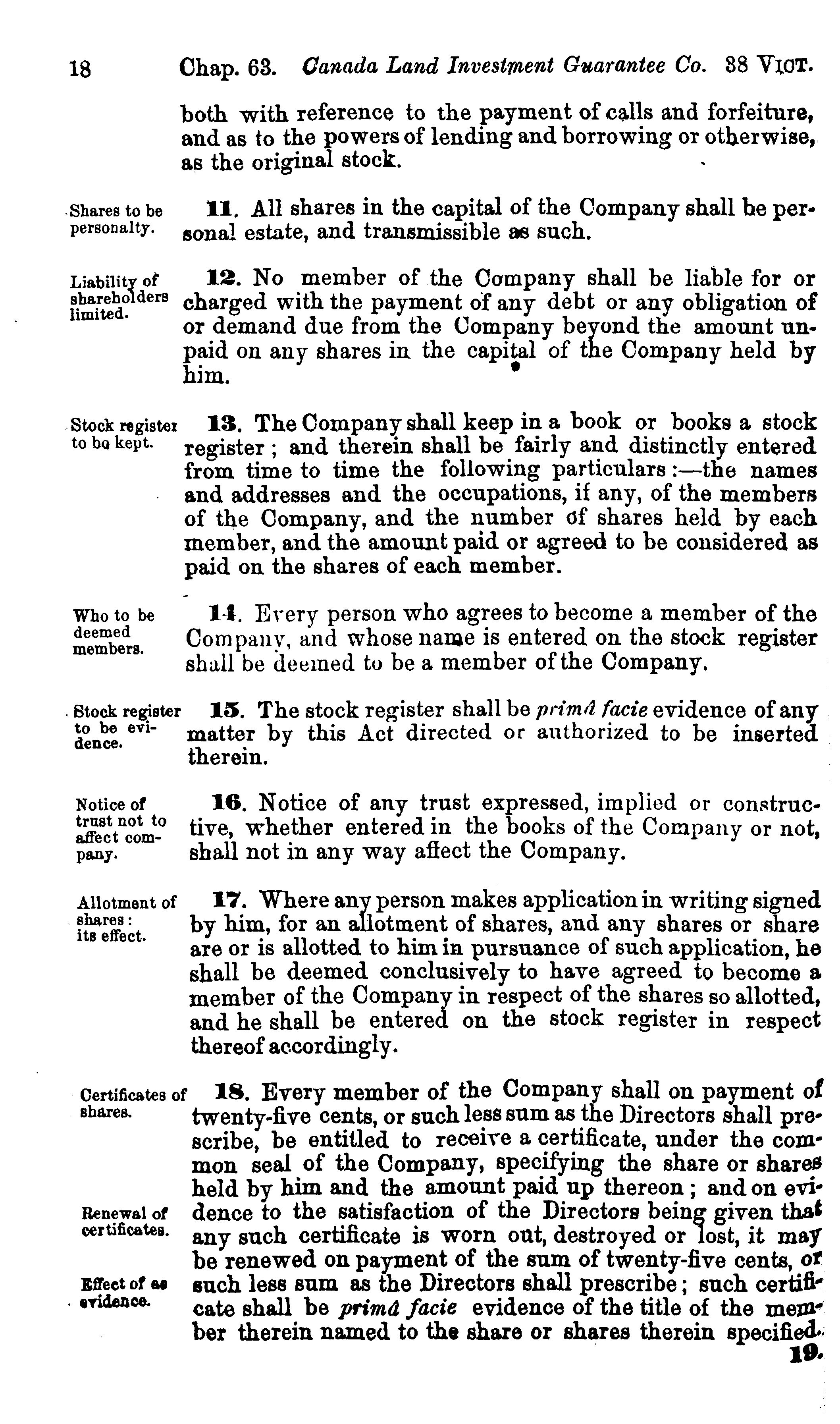 18 Chap. 63. Canada Land Investment Guarantee Co. 38 VICT.

both with reference to the payment of calls and forfeiture, and as to the powers of lending and borrowing or otherwise, as the original stock.

Shares to be personalty.

11. All shares in the capital of the Company shall be personal estate, and transmissible as such.

Liability of shareholders limited.

12. No member of the Company shall be liable for or charged with the payment of any debt or any obligation of or demand due from the Company beyond the amount unpaid on any shares in the capital of the Company held by him.

Stock register to be kept.

13. The Company shall keep in a book or books a stock register; and therein shall be fairly and distinctly entered from time to time the following particulars:—the names and addresses and the occupations, if any, of the members of the Company, and the number of shares held by each member, and the amount paid or agreed to be considered as paid on the shares of each member.

Who to be deemed members.

14. Every person who agrees to become a member of the Company, and whose name is entered on the stock register shall be deemed to be a member of the Company.

Stock register to be evidence.

15. The stock register shall be primâ facie evidence of any matter by this Act directed or authorized to be inserted therein.

Notice of trust not to affect company.

16. Notice of any trust expressed, implied or constructive, whether entered in the books of the Company or not, shall not in any way affect the Company.

Allotment of shares: its effect.

17. Where any person makes application in writing signed by him, for an allotment of shares, and any shares or share are or is allotted to him in pursuance of such application, he shall be deemed conclusively to have agreed to become a member of the Company in respect of the shares so allotted, and he shall be entered on the stock register in respect thereof accordingly.

Certificates of shares.

Renewal of certificates.

Effect of as evidence.

18. Every member of the Company shall on payment of twenty-five cents, or such less sum as the Directors shall prescribe, be entitled to receive a certificate, under the common seal of the Company, specifying the share or shares held by him and the amount paid up thereon; and on evidence to the satisfaction of the Directors being given that any such certificate is worn out, destroyed or lost, it may be renewed on payment of the sum of twenty-five cents, or such less sum as the Directors shall prescribe; such certificate shall be primâ facie evidence of the title of the member therein named to the share or shares therein specified.

19.